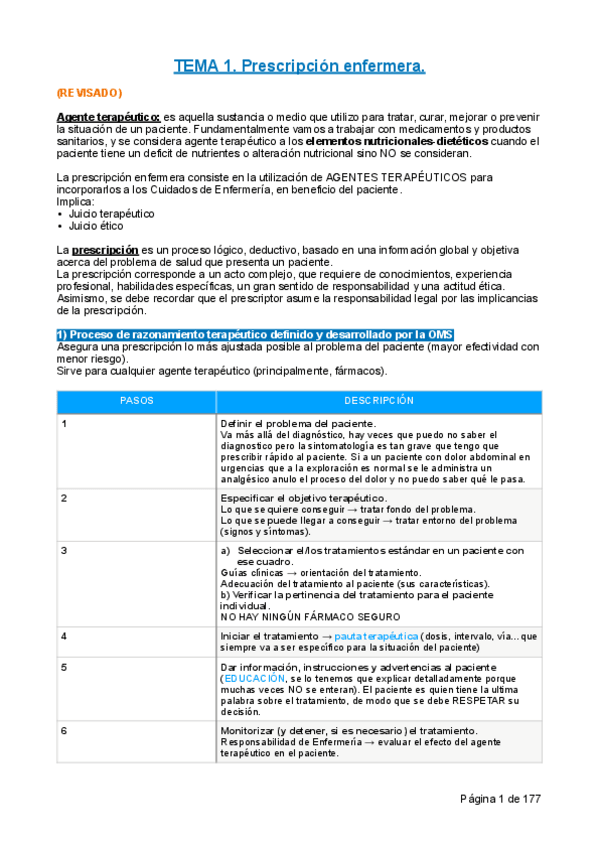 TEMA 1. Prescripción enfermera.

(REVISADO)

Agente terapéutico: es aquella sustancia o medio que utilizo para tratar, curar, mejorar o prevenir la situación de un paciente. Fundamentalmente vamos a trabajar con medicamentos y productos sanitarios, y se considera agente terapéutico a los elementos nutricionales-dietéticos cuando el paciente tiene un deficit de nutrientes o alteración nutricional sino NO se consideran.

La prescripción enfermera consiste en la utilización de AGENTES TERAPÉUTICOS para incorporarlos a los Cuidados de Enfermería, en beneficio del paciente.
Implica:
• Juicio terapéutico
• Juicio ético

La prescripción es un proceso lógico, deductivo, basado en una información global y objetiva acerca del problema de salud que presenta un paciente.
La prescripción corresponde a un acto complejo, que requiere de conocimientos, experiencia profesional, habilidades específicas, un gran sentido de responsabilidad y una actitud ética.
Asimismo, se debe recordar que el prescriptor asume la responsabilidad legal por las implicancias de la prescripción.

1) Proceso de razonamiento terapéutico definido y desarrollado por la OMS
Asegura una prescripción lo más ajustada posible al problema del paciente (mayor efectividad con menor riesgo).
Sirve para cualquier agente terapéutico (principalmente, fármacos).

| PASOS | DESCRIPCIÓN |
|---|---|
| 1 | Definir el problema del paciente. Va más allá del diagnóstico, hay veces que puedo no saber el diagnostico pero la sintomatología es tan grave que tengo que prescribir rápido al paciente. Si a un paciente con dolor abdominal en urgencias que a la exploración es normal se le administra un analgésico anulo el proceso del dolor y no puedo saber qué le pasa. |
| 2 | Especificar el objetivo terapéutico. Lo que se quiere conseguir → tratar fondo del problema. Lo que se puede llegar a conseguir → tratar entorno del problema (signos y síntomas). |
| 3 | a) Seleccionar el/los tratamientos estándar en un paciente con ese cuadro. Guías clínicas → orientación del tratamiento. Adecuación del tratamiento al paciente (sus características). b) Verificar la pertinencia del tratamiento para el paciente individual. NO HAY NINGÚN FÁRMACO SEGURO |
| 4 | Iniciar el tratamiento → pauta terapéutica (dosis, intervalo, vía... que siempre va a ser específico para la situación del paciente) |
| 5 | Dar información, instrucciones y advertencias al paciente (EDUCACIÓN, se lo tenemos que explicar detalladamente porque muchas veces NO se enteran). El paciente es quien tiene la ultima palabra sobre el tratamiento, de modo que se debe RESPETAR su decisión. |
| 6 | Monitorizar (y detener, si es necesario) el tratamiento. Responsabilidad de Enfermería → evaluar el efecto del agente terapéutico en el paciente. |

Página 1 de 177